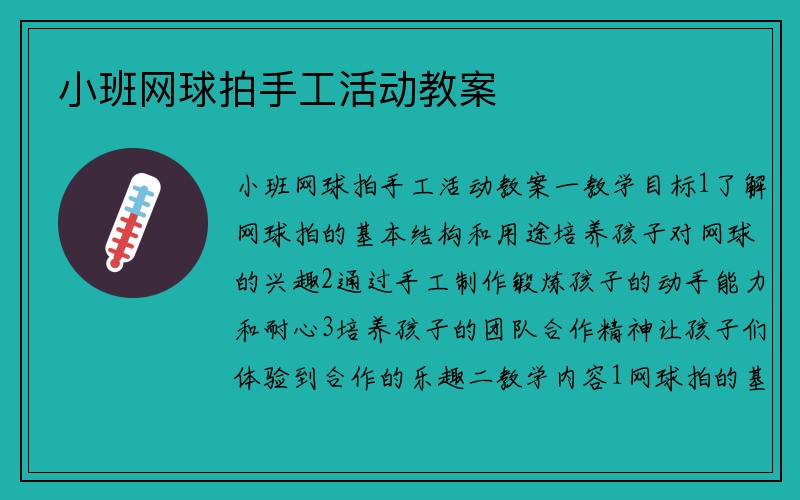 小班网球拍手工活动教案

小班网球拍手工活动教案一教学目标1了解网球拍的基本结构和用途培养孩子对网球的兴趣2通过手工制作锻炼孩子的动手能力和耐心3培养孩子的团队合作精神让孩子们体验到合作的乐趣二教学内容1网球拍的基